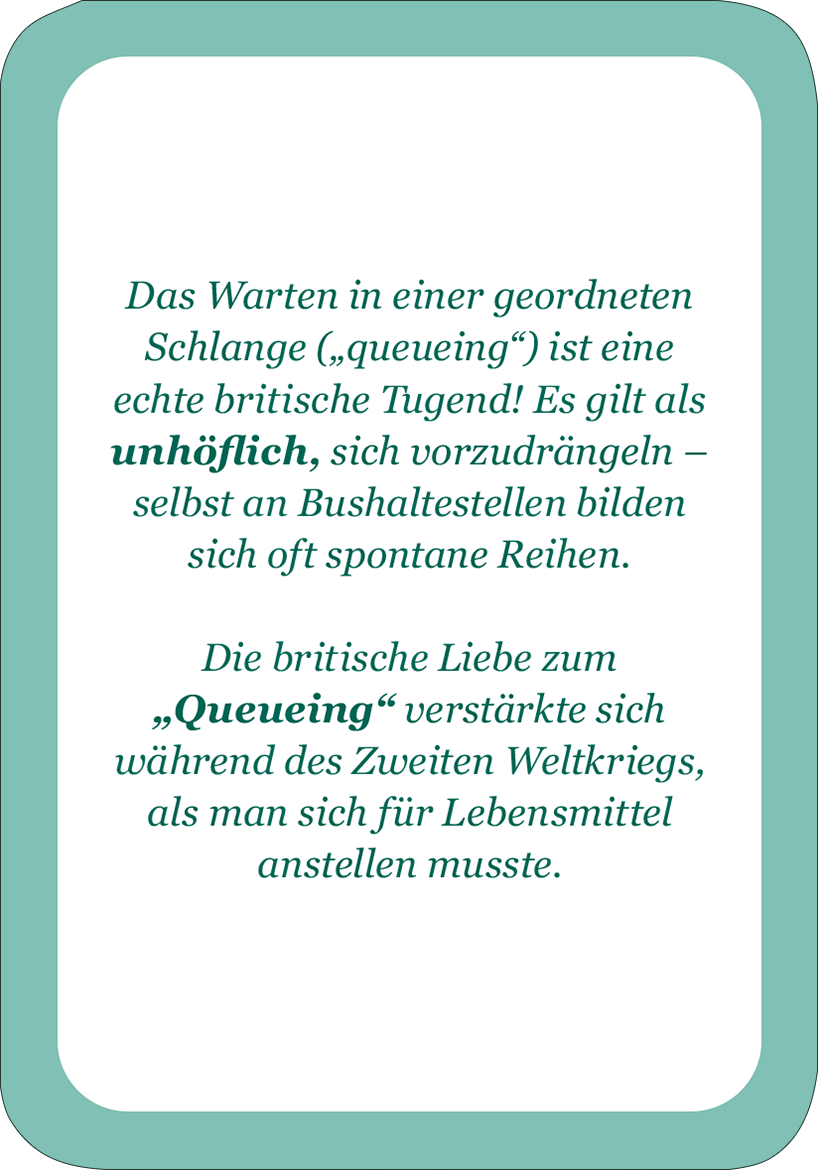 Das Warten in einer geordneten Schlange („queueing“) ist eine echte britische Tugend! Es gilt als unhöflich, sich vorzudrängeln – selbst an Bushaltestellen bilden sich oft spontane Reihen.

Die britische Liebe zum „Queueing“ verstärkte sich während des Zweiten Weltkriegs, als man sich für Lebensmittel anstellen musste.